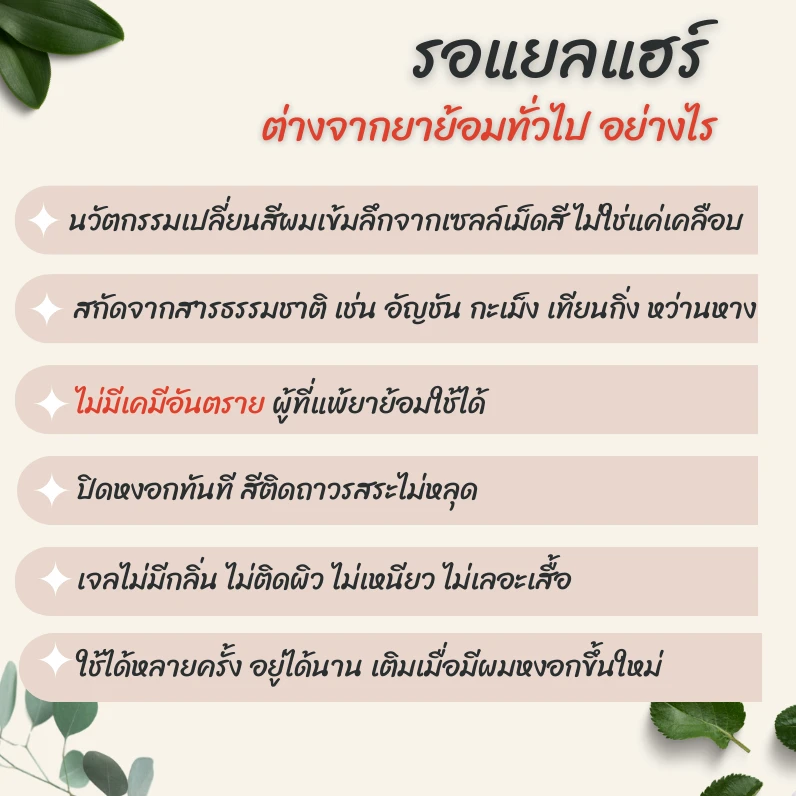 รอแยลแฮร์
ต่างจากยาย้อมทั่วไป อย่างไร

นวัตกรรมเปลี่ยนสีผมเข้มลึกจากเซลล์เม็ดสี ไม่ใช่แค่เคลือบ

สกัดจากสารธรรมชาติ เช่น อัญชัน กะเม็ง เทียนกิ่ง หว่านหาง

ไม่มีเคมีอันตราย ผู้ที่แพ้ยาย้อมใช้ได้

ปิดหงอกทันที สีติดถาวรสระไม่หลุด

เจลไม่มีกลิ่น ไม่ติดผิว ไม่เหนียว ไม่เลอะเสื้อ

ใช้ได้หลายครั้ง อยู่ได้นาน เติมเมื่อมีผมหงอกขึ้นใหม่